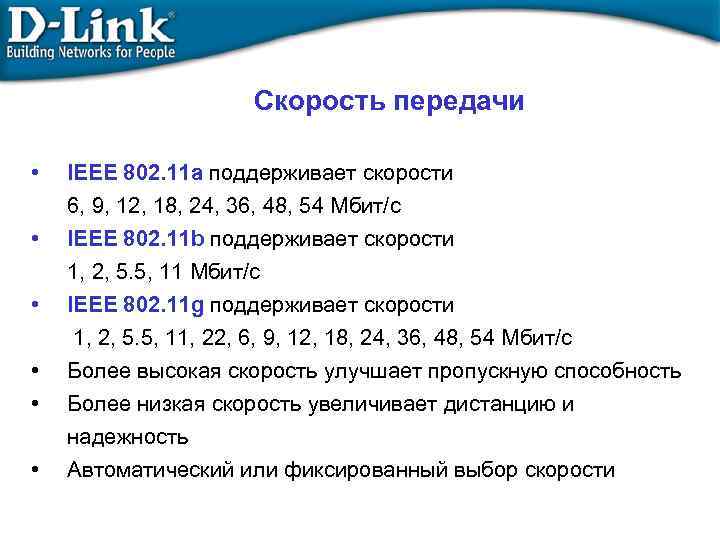 D-Link®
Building Networks for People

Скорость передачи

• IEEE 802.11a поддерживает скорости 6, 9, 12, 18, 24, 36, 48, 54 Мбит/с
• IEEE 802.11b поддерживает скорости 1, 2, 5.5, 11 Мбит/с
• IEEE 802.11g поддерживает скорости 1, 2, 5.5, 11, 22, 6, 9, 12, 18, 24, 36, 48, 54 Мбит/с
• Более высокая скорость улучшает пропускную способность
• Более низкая скорость увеличивает дистанцию и надежность
• Автоматический или фиксированный выбор скорости